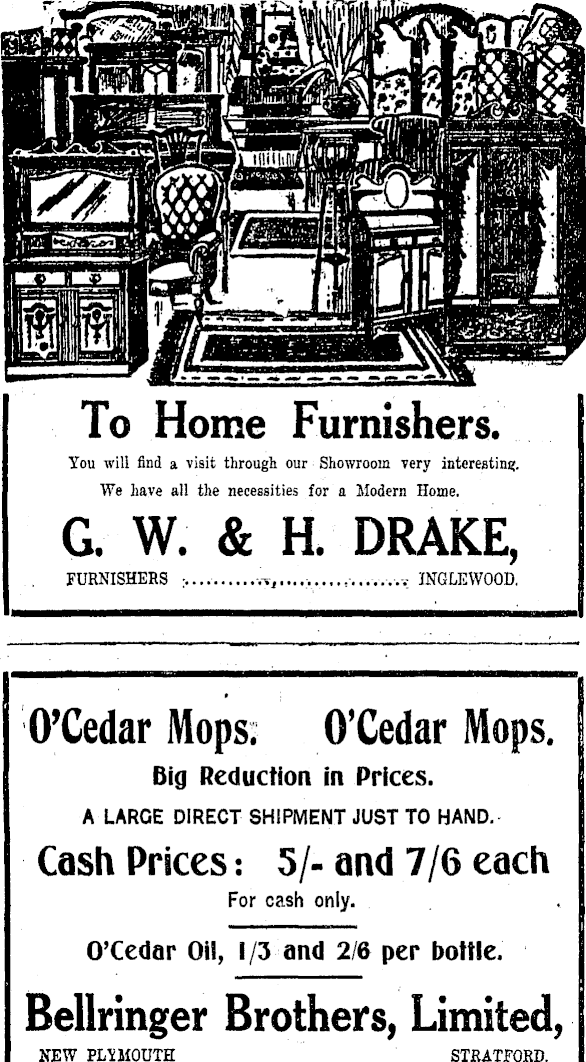 To Home Furnishers.

You will find a visit through our Showroom very interesting.
We have all the necessities for a Modern Home.

G. W. & H. DRAKE,

FURNISHERS INGLEWOOD.

O'Cedar Mops. O'Cedar Mops.

Big Reduction in Prices.

A LARGE DIRECT SHIPMENT JUST TO HAND.

Cash Prices: 5/- and 7/6 each

For cash only.

O'Cedar Oil, 1/3 and 2/6 per bottle.

Bellringer Brothers, Limited,

NEW PLYMOUTH STRATFORD.